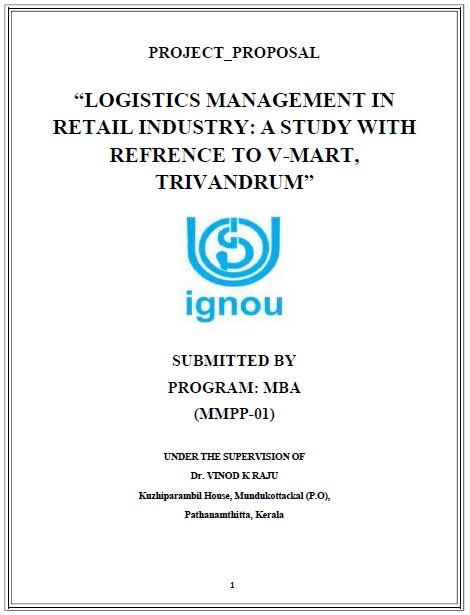 PROJECT_PROPOSAL

"LOGISTICS MANAGEMENT IN RETAIL INDUSTRY: A STUDY WITH REFRENCE TO V-MART, TRIVANDRUM"

ignou

SUBMITTED BY
PROGRAM: MBA
(MMPP-01)

UNDER THE SUPERVISION OF
Dr. VINOD K RAJU
Kuzhiparambil House, Mundukottackal (P.O),
Pathanamthitta, Kerala

1